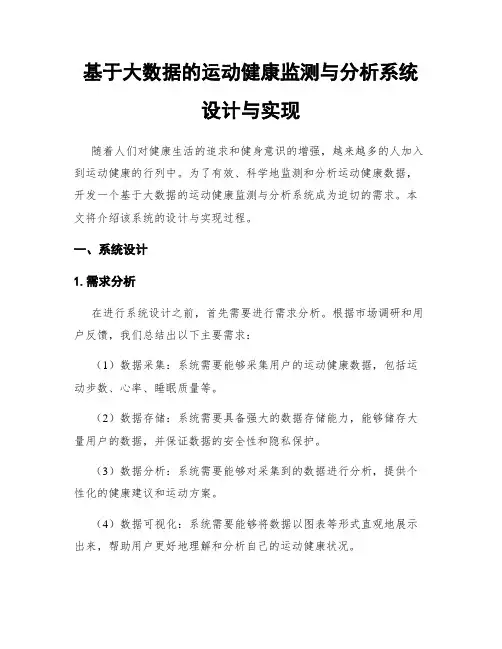 基于大数据的运动健康监测与分析系统设计与实现

随着人们对健康生活的追求和健身意识的增强，越来越多的人加入到运动健康的行列中。为了有效、科学地监测和分析运动健康数据，开发一个基于大数据的运动健康监测与分析系统成为迫切的需求。本文将介绍该系统的设计与实现过程。

一、系统设计

1. 需求分析

在进行系统设计之前，首先需要进行需求分析。根据市场调研和用户反馈，我们总结出以下主要需求：

（1）数据采集：系统需要能够采集用户的运动健康数据，包括运动步数、心率、睡眠质量等。

（2）数据存储：系统需要具备强大的数据存储能力，能够储存大量用户的数据，并保证数据的安全性和隐私保护。

（3）数据分析：系统需要能够对采集到的数据进行分析，提供个性化的健康建议和运动方案。

（4）数据可视化：系统需要能够将数据以图表等形式直观地展示出来，帮助用户更好地理解和分析自己的运动健康状况。